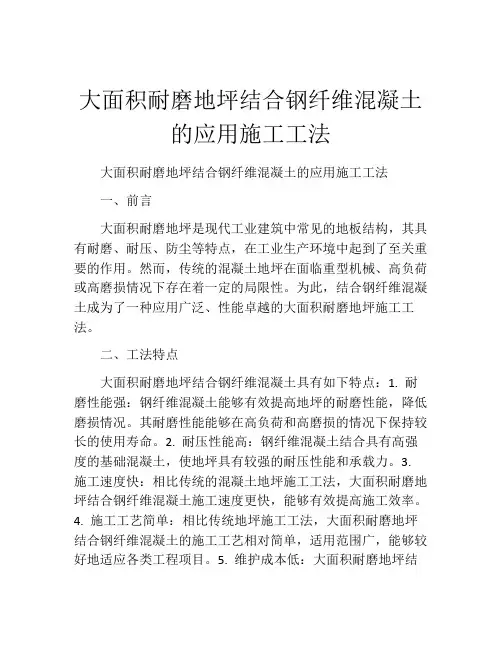 大面积耐磨地坪结合钢纤维混凝土的应用施工工法

大面积耐磨地坪结合钢纤维混凝土的应用施工工法

一、前言

大面积耐磨地坪是现代工业建筑中常见的地板结构，其具有耐磨、耐压、防尘等特点，在工业生产环境中起到了至关重要的作用。然而，传统的混凝土地坪在面临重型机械、高负荷或高磨损情况下存在着一定的局限性。为此，结合钢纤维混凝土成为了一种应用广泛、性能卓越的大面积耐磨地坪施工工法。

二、工法特点

大面积耐磨地坪结合钢纤维混凝土具有如下特点：1. 耐磨性能强：钢纤维混凝土能够有效提高地坪的耐磨性能，降低磨损情况。其耐磨性能能够在高负荷和高磨损的情况下保持较长的使用寿命。2. 耐压性能高：钢纤维混凝土结合具有高强度的基础混凝土，使地坪具有较强的耐压性能和承载力。3. 施工速度快：相比传统的混凝土地坪施工工法，大面积耐磨地坪结合钢纤维混凝土施工速度更快，能够有效提高施工效率。4. 施工工艺简单：相比传统地坪施工工法，大面积耐磨地坪结合钢纤维混凝土的施工工艺相对简单，适用范围广，能够较好地适应各类工程项目。5. 维护成本低：大面积耐磨地坪结